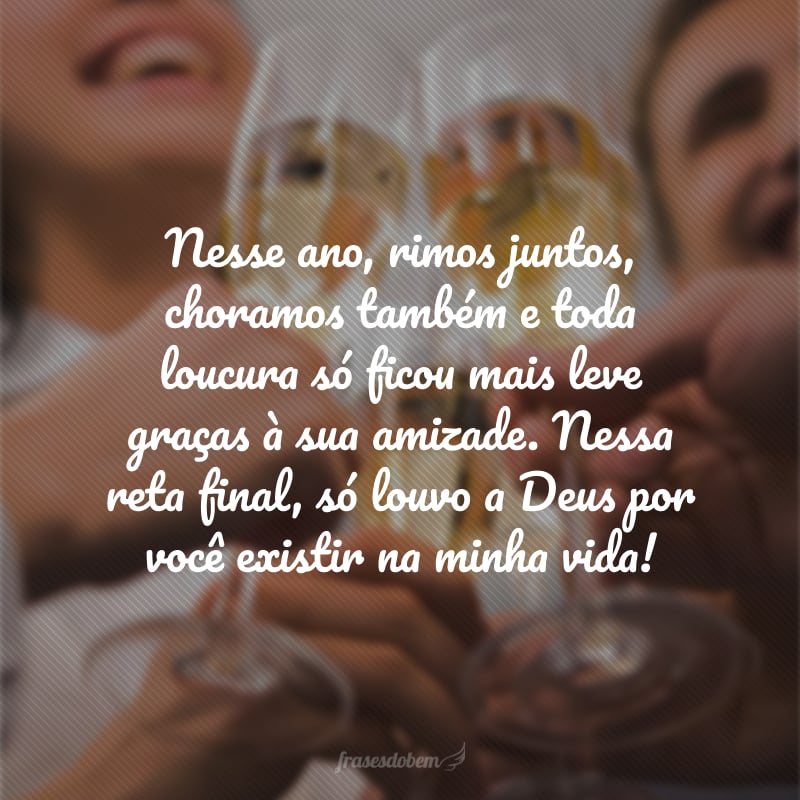 Nesse ano, rimos juntos, choramos também e toda loucura só ficou mais leve graças à sua amizade. Nessa reta final, só louvo a Deus por você existir na minha vida!

frasesdobem